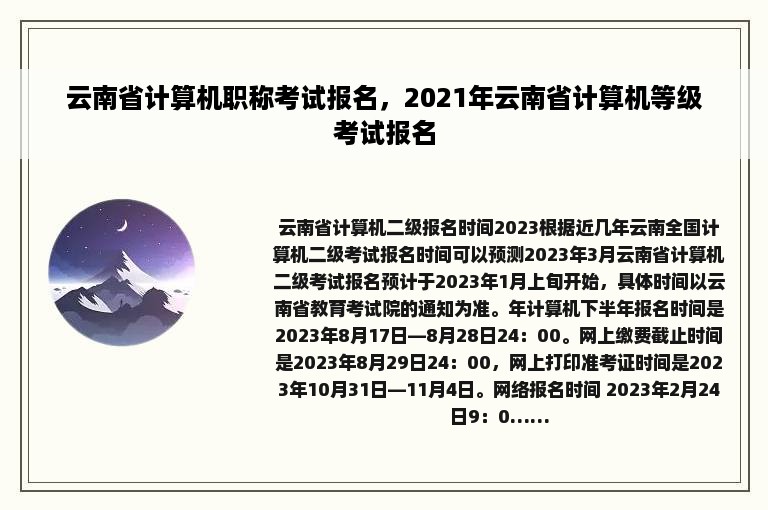 云南省计算机职称考试报名，2021年云南省计算机等级考试报名

云南省计算机二级报名时间2023根据近几年云南全国计算机二级考试报名时间可以预测2023年3月云南省计算机二级考试报名预计于2023年1月上旬开始，具体时间以云南省教育考试院的通知为准。年计算机下半年报名时间是2023年8月17日—8月28日24：00。网上缴费截止时间是2023年8月29日24：00，网上打印准考证时间是2023年10月31日—11月4日。网络报名时间 2023年2月24日9：0......